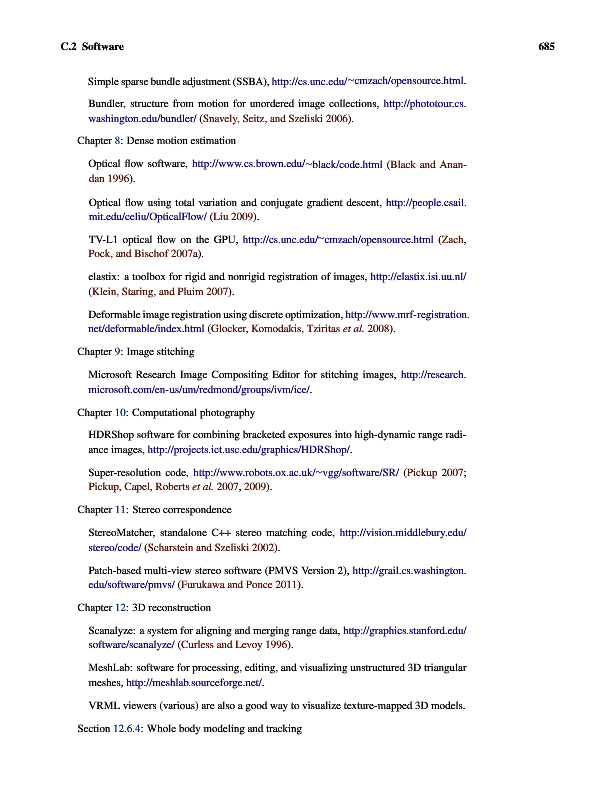 C.2 Software 685

Simple sparse bundle adjustment (SSBA), http://cs.unc.edu/~cmzach/opensource.html.

Bundler, structure from motion for unordered image collections, http://phototour.cs.washington.edu/bundler/ (Snavely, Seitz, and Szeliski 2006).

Chapter 8: Dense motion estimation

Optical flow software, http://www.cs.brown.edu/~black/code.html (Black and Anandan 1996).

Optical flow using total variation and conjugate gradient descent, http://people.csail.mit.edu/celiu/OpticalFlow/ (Liu 2009).

TV-L1 optical flow on the GPU, http://cs.unc.edu/~cmzach/opensource.html (Zach, Pock, and Bischof 2007a).

elastix: a toolbox for rigid and nonrigid registration of images, http://elastix.isi.uu.nl/ (Klein, Staring, and Pluim 2007).

Deformable image registration using discrete optimization, http://www.mrf-registration.net/deformable/index.html (Glocker, Komodakis, Tziritas et al. 2008).

Chapter 9: Image stitching

Microsoft Research Image Compositing Editor for stitching images, http://research.microsoft.com/en-us/um/redmond/groups/ivm/ice/.

Chapter 10: Computational photography

HDRShop software for combining bracketed exposures into high-dynamic range radiance images, http://projects.ict.usc.edu/graphics/HDRShop/.

Super-resolution code, http://www.robots.ox.ac.uk/~vgg/software/SR/ (Pickup 2007; Pickup, Capel, Roberts et al. 2007, 2009).

Chapter 11: Stereo correspondence

StereoMatcher, standalone C++ stereo matching code, http://vision.middlebury.edu/stereo/code/ (Scharstein and Szeliski 2002).

Patch-based multi-view stereo software (PMVS Version 2), http://grail.cs.washington.edu/software/pmvs/ (Furukawa and Ponce 2011).

Chapter 12: 3D reconstruction

Scanalyze: a system for aligning and merging range data, http://graphics.stanford.edu/software/scanalyze/ (Curless and Levoy 1996).

MeshLab: software for processing, editing, and visualizing unstructured 3D triangular meshes, http://meshlab.sourceforge.net/.

VRML viewers (various) are also a good way to visualize texture-mapped 3D models.

Section 12.6.4: Whole body modeling and tracking